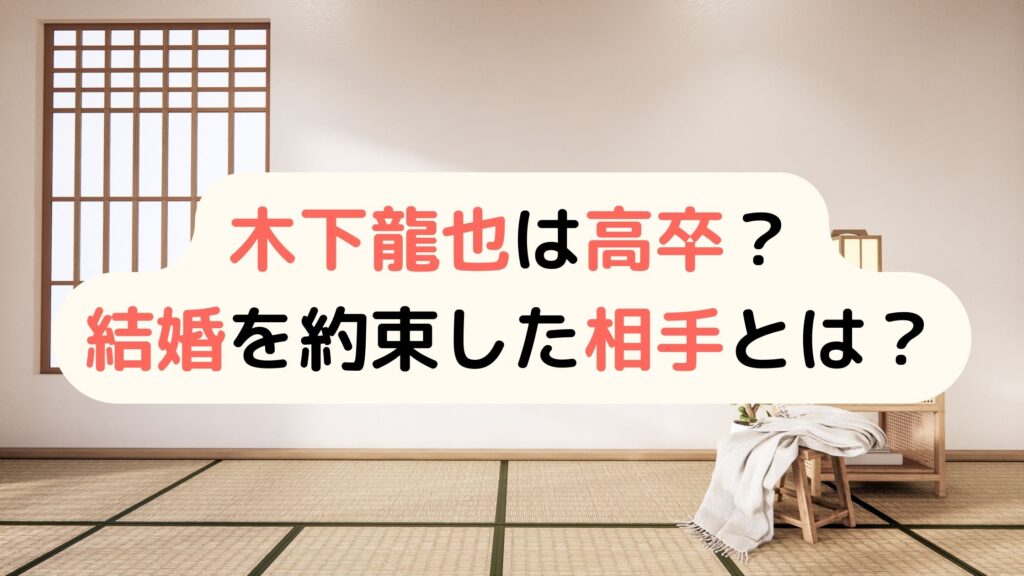 木下龍也は高卒？
結婚を約束した相手とは？